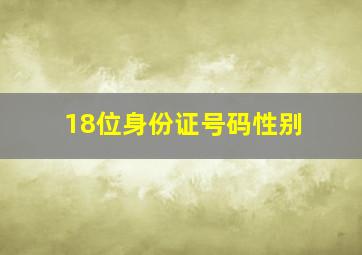 18位身份证号码性别